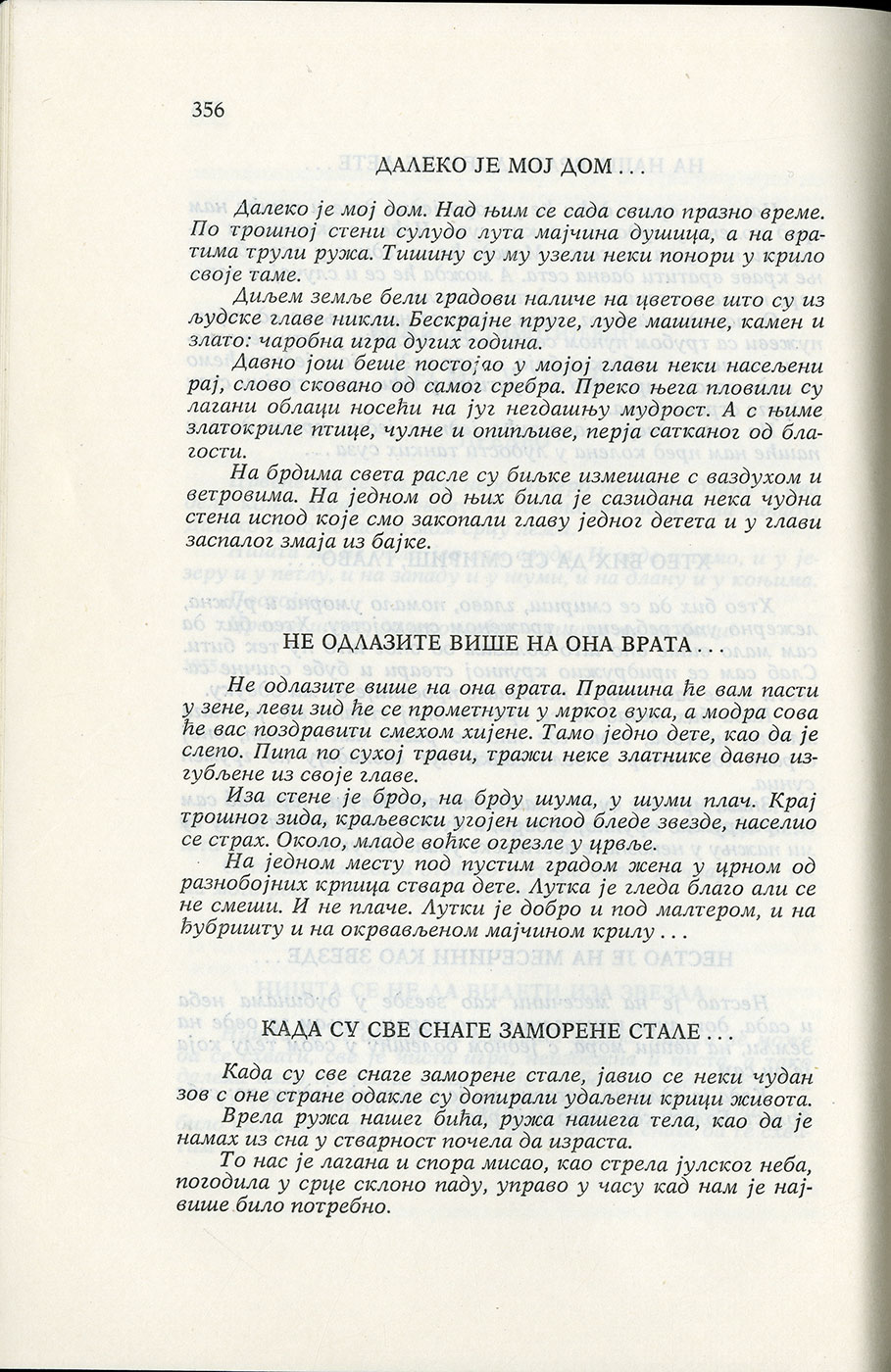 356

ДАЛЕКО ЈЕ МОЈ ДОМ . . .

Далеко је мој дом. Над њим се сада свило празно време. По трошној стени сулудо лута мајчина душица, а на вратима трули ружа. Тишину су му узели неки понори у крило своје таме.

Диљем земље бели градови наличе на цветове што су из људске главе никли. Бескрајне пруге, луде машине, камен и злато: чаробна игра дугих година.

Давно још беше постојао у мојој глави неки насељени рај, слово сковано од самог сребра. Преко њега пловили су лагани облаци носећи на југ негдашњу мудрост. А с њиме златокриле птице, чулне и опипљиве, перја сатканог од благости.

На брдима света расле су биљке измешане с ваздухом и ветровима. На једном од њих била је сазидана нека чудна стена испод које смо закопали главу једног детета и у глави заспалог змаја из бајке.

НЕ ОДЛАЗИТЕ ВИШЕ НА ОНА ВРАТА . . .

Не одлазите више на она врата. Прашина ће вам пасти у зене, леви зид ће се прометнути у мрког вука, а модра сова ће вас поздравити смехом хијене. Тамо једно дете, као да је слепо. Пипа по сухој трави, тражи неке златнике давно изгубљене из своје главе.

Иза стене је брдо, на брду шума, у шуми плач. Крај трошног зида, краљевски угојен испод бледе звезде, населио се страх. Около, младе воћке огрезле у црвље.

На једном месту под пустим градом жена у црном од разнобојних крпица ствара дете. Лутка је гледа благо али се не смеши. И не плаче. Лутки је добро и под малтером, и на ђубришту и на окрвављеном мајчином крилу . . .

КАДА СУ СВЕ СНАГЕ ЗАМОРЕНЕ СТАЛЕ . . .

Када су све снаге заморене стале, јавио се неки чудан зов с оне стране одакле су допирали удаљени крици живота.

Врела ружа нашег бића, ружа нашега тела, као да је намах из сна у стварност почела да израста.

То нас је лагана и спора мисао, као стрела јулског неба, погодила у срце склоно паду, управо у часу кад нам је највише било потребно.